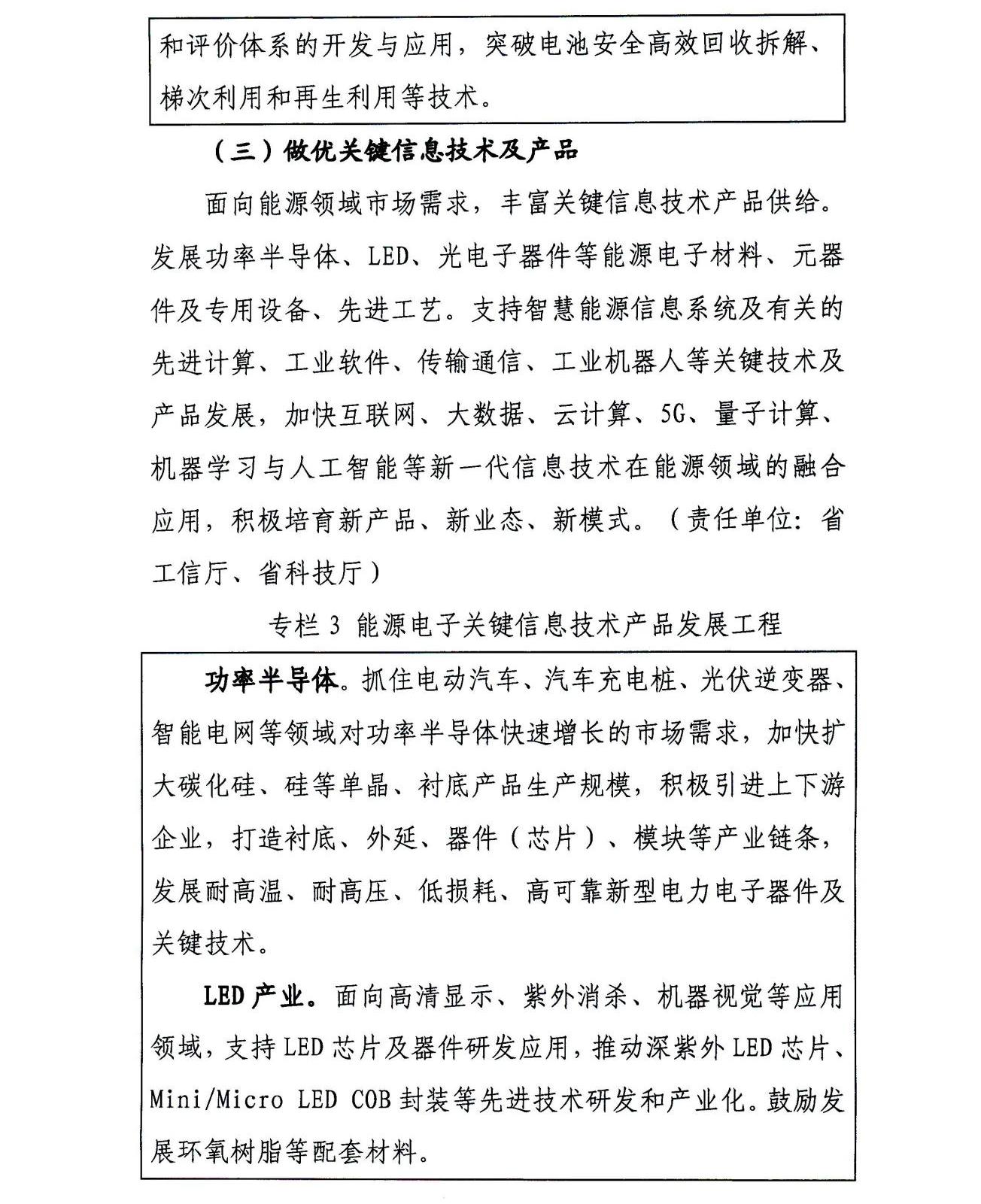 和评价体系的开发与应用，突破电池安全高效回收拆解、梯次利用和再生利用等技术。

（三）做优关键信息技术及产品

面向能源领域市场需求，丰富关键信息技术产品供给。发展功率半导体、LED、光电子器件等能源电子材料、元器件及专用设备、先进工艺。支持智慧能源信息系统及有关的先进计算、工业软件、传输通信、工业机器人等关键技术及产品发展，加快互联网、大数据、云计算、5G、量子计算、机器学习与人工智能等新一代信息技术在能源领域的融合应用，积极培育新产品、新业态、新模式。（责任单位：省工信厅、省科技厅）

专栏 3 能源电子关键信息技术产品发展工程

功率半导体。抓住电动汽车、汽车充电桩、光伏逆变器、智能电网等领域对功率半导体快速增长的市场需求，加快扩大碳化硅、硅等单晶、衬底产品生产规模，积极引进上下游企业，打造衬底、外延、器件（芯片）、模块等产业链条，发展耐高温、耐高压、低损耗、高可靠新型电力电子器件及关键技术。

LED 产业。面向高清显示、紫外消杀、机器视觉等应用领域，支持 LED 芯片及器件研发应用，推动深紫外 LED 芯片、Mini/Micro LED COB 封装等先进技术研发和产业化。鼓励发展环氧树脂等配套材料。